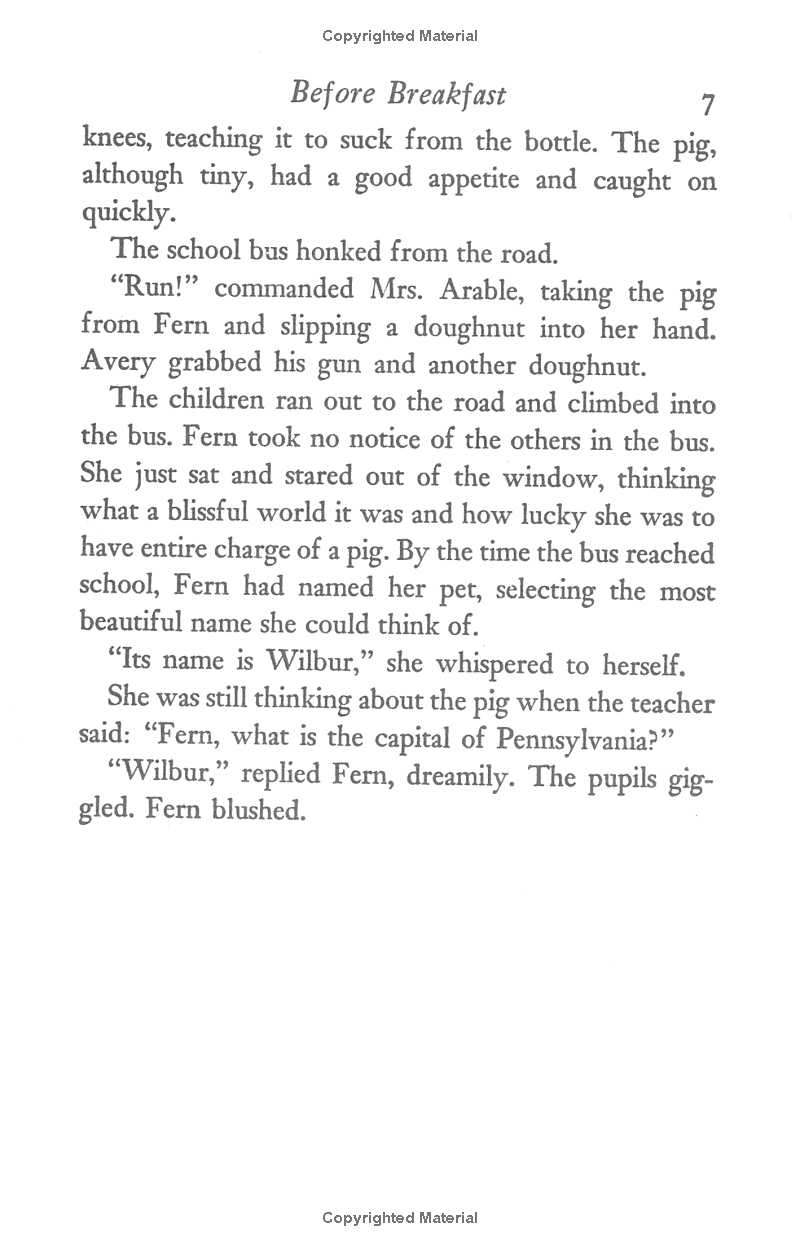 Copyrighted Material

Before Breakfast 7

knees, teaching it to suck from the bottle. The pig, although tiny, had a good appetite and caught on quickly.

The school bus honked from the road.

"Run!" commanded Mrs. Arable, taking the pig from Fern and slipping a doughnut into her hand. Avery grabbed his gun and another doughnut.

The children ran out to the road and climbed into the bus. Fern took no notice of the others in the bus. She just sat and stared out of the window, thinking what a blissful world it was and how lucky she was to have entire charge of a pig. By the time the bus reached school, Fern had named her pet, selecting the most beautiful name she could think of.

"Its name is Wilbur," she whispered to herself.

She was still thinking about the pig when the teacher said: "Fern, what is the capital of Pennsylvania?"

"Wilbur," replied Fern, dreamily. The pupils giggled. Fern blushed.

Copyrighted Material